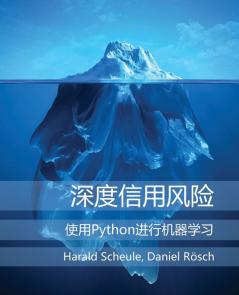 深度信用风险

使用Python进行机器学习

Harald Scheule, Daniel Rösch